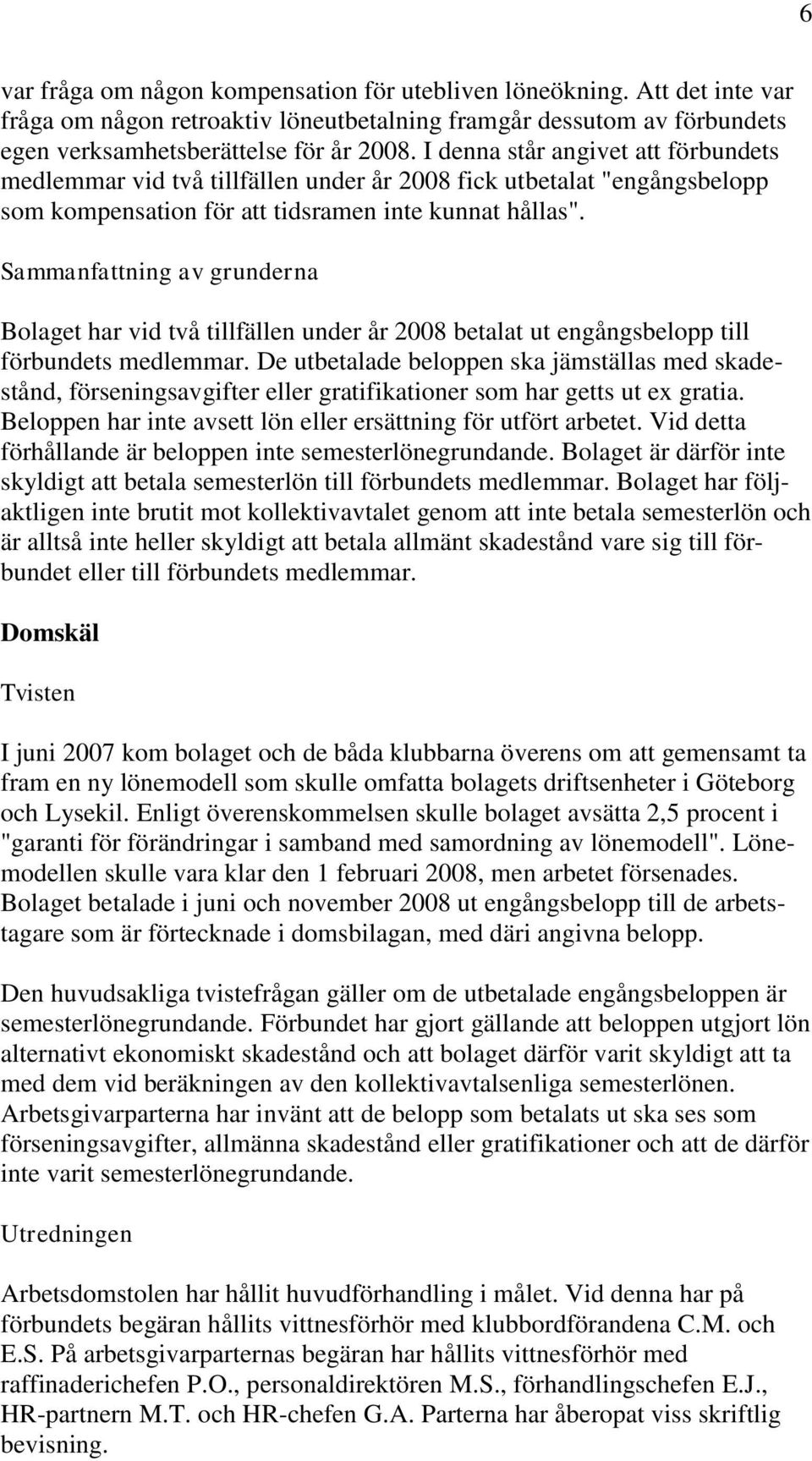 6

var fråga om någon kompensation för utebliven löneökning. Att det inte var fråga om någon retroaktiv löneutbetalning framgår dessutom av förbundets egen verksamhetsberättelse för år 2008. I denna står angivet att förbundets medlemmar vid två tillfällen under år 2008 fick utbetalat "engångsbelopp som kompensation för att tidsramen inte kunnat hållas".

Sammanfattning av grunderna

Bolaget har vid två tillfällen under år 2008 betalat ut engångsbelopp till förbundets medlemmar. De utbetalade beloppen ska jämställas med skadestånd, förseningsavgifter eller gratifikationer som har getts ut ex gratia. Beloppen har inte avsett lön eller ersättning för utfört arbetet. Vid detta förhållande är beloppen inte semesterlönegrundande. Bolaget är därför inte skyldigt att betala semesterlön till förbundets medlemmar. Bolaget har följaktligen inte brutit mot kollektivavtalet genom att inte betala semesterlön och är alltså inte heller skyldigt att betala allmänt skadestånd vare sig till förbundet eller till förbundets medlemmar.

Domskäl

Tvisten

I juni 2007 kom bolaget och de båda klubbarna överens om att gemensamt ta fram en ny lönemodell som skulle omfatta bolagets driftsenheter i Göteborg och Lysekil. Enligt överenskommelsen skulle bolaget avsätta 2,5 procent i "garanti för förändringar i samband med samordning av lönemodell". Lönemodellen skulle vara klar den 1 februari 2008, men arbetet försenades. Bolaget betalade i juni och november 2008 ut engångsbelopp till de arbetstagare som är förtecknade i domsbilagan, med däri angivna belopp.

Den huvudsakliga tvistefrågan gäller om de utbetalade engångsbeloppen är semesterlönegrundande. Förbundet har gjort gällande att beloppen utgjort lön alternativt ekonomiskt skadestånd och att bolaget därför varit skyldigt att ta med dem vid beräkningen av den kollektivavtalsenliga semesterlönen. Arbetsgivarparterna har invänt att de belopp som betalats ut ska ses som förseningsavgifter, allmänna skadestånd eller gratifikationer och att de därför inte varit semesterlönegrundande.

Utredningen

Arbetsdomstolen har hållit huvudförhandling i målet. Vid denna har på förbundets begäran hållits vittnesförhör med klubbordförandena C.M. och E.S. På arbetsgivarparternas begäran har hållits vittnesförhör med raffinaderichefen P.O., personaldirektören M.S., förhandlingschefen E.J., HR-partnern M.T. och HR-chefen G.A. Parterna har åberopat viss skriftlig bevisning.